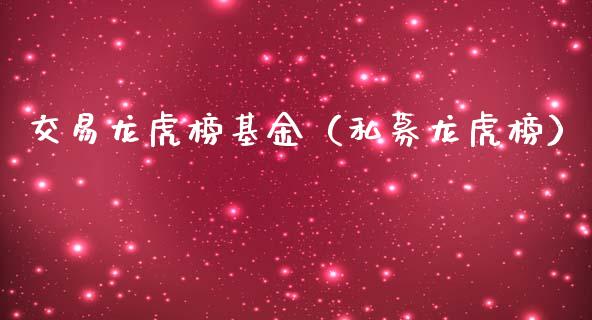 交易龙虎榜基金（私募龙虎榜）